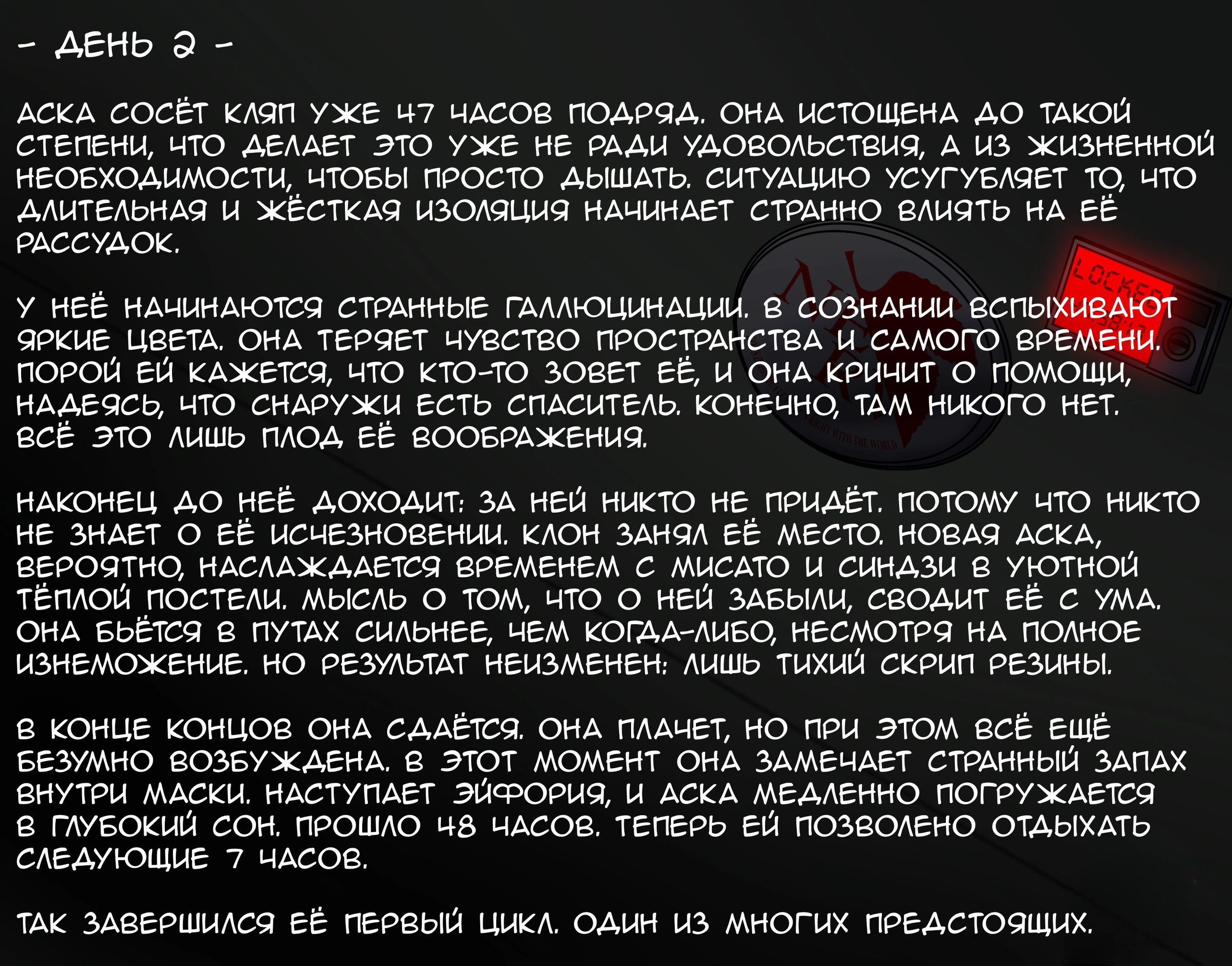 - ДЕНЬ 2 -

АСКА СОСЁТ КЛЯП УЖЕ 47 ЧАСОВ ПОДРЯД. ОНА ИСТОЩЕНА ДО ТАКОЙ СТЕПЕНИ, ЧТО ДЕЛАЕТ ЭТО УЖЕ НЕ РАДИ УДОВОЛЬСТВИЯ, А ИЗ ЖИЗНЕННОЙ НЕОБХОДИМОСТИ, ЧТОБЫ ПРОСТО ДЫШАТЬ. СИТУАЦИЮ УСУГУБЛЯЕТ ТО, ЧТО ДЛИТЕЛЬНАЯ И ЖЁСТКАЯ ИЗОЛЯЦИЯ НАЧИНАЕТ СТРАННО ВЛИЯТЬ НА ЕЁ РАССУДОК.

У НЕЁ НАЧИНАЮТСЯ СТРАННЫЕ ГАЛЛЮЦИНАЦИИ. В СОЗНАНИИ ВСПЫХИВАЮТ ЯРКИЕ ЦВЕТА. ОНА ТЕРЯЕТ ЧУВСТВО ПРОСТРАНСТВА И САМОГО ВРЕМЕНИ. ПОРОЙ ЕЙ КАЖЕТСЯ, ЧТО КТО-ТО ЗОВЕТ ЕЁ, И ОНА КРИЧИТ О ПОМОЩИ, НАДЕЯСЬ, ЧТО СНАРУЖИ ЕСТЬ СПАСИТЕЛЬ. КОНЕЧНО, ТАМ НИКОГО НЕТ. ВСЁ ЭТО ЛИШЬ ПЛОД ЕЁ ВООБРАЖЕНИЯ.

НАКОНЕЦ ДО НЕЁ ДОХОДИТ: ЗА НЕЙ НИКТО НЕ ПРИДЁТ. ПОТОМУ ЧТО НИКТО НЕ ЗНАЕТ О ЕЁ ИСЧЕЗНОВЕНИИ. КЛОН ЗАНЯЛ ЕЁ МЕСТО. НОВАЯ АСКА, ВЕРОЯТНО, НАСЛАЖДАЕТСЯ ВРЕМЕНЕМ С МИСАТО И СИНДЗИ В УЮТНОЙ ТЁПЛОЙ ПОСТЕЛИ. МЫСЛЬ О ТОМ, ЧТО О НЕЙ ЗАБЫЛИ, СВОДИТ ЕЁ С УМА. ОНА БЬЁТСЯ В ПУТАХ СИЛЬНЕЕ, ЧЕМ КОГДА-ЛИБО, НЕСМОТРЯ НА ПОЛНОЕ ИЗНЕМОЖЕНИЕ. НО РЕЗУЛЬТАТ НЕИЗМЕНЕН: ЛИШЬ ТИХИЙ СКРИП РЕЗИНЫ.

В КОНЦЕ КОНЦОВ ОНА СДАЁТСЯ. ОНА ПЛАЧЕТ, НО ПРИ ЭТОМ ВСЁ ЕЩЁ БЕЗУМНО ВОЗБУЖДЕНА. В ЭТОТ МОМЕНТ ОНА ЗАМЕЧАЕТ СТРАННЫЙ ЗАПАХ ВНУТРИ МАСКИ. НАСТУПАЕТ ЭЙФОРИЯ, И АСКА МЕДЛЕННО ПОГРУЖАЕТСЯ В ГЛУБОКИЙ СОН. ПРОШЛО 48 ЧАСОВ. ТЕПЕРЬ ЕЙ ПОЗВОЛЕНО ОТДЫХАТЬ СЛЕДУЮЩИЕ 7 ЧАСОВ.

ТАК ЗАВЕРШИЛСЯ ЕЁ ПЕРВЫЙ ЦИКЛ. ОДИН ИЗ МНОГИХ ПРЕДСТОЯЩИХ.

LOCKED